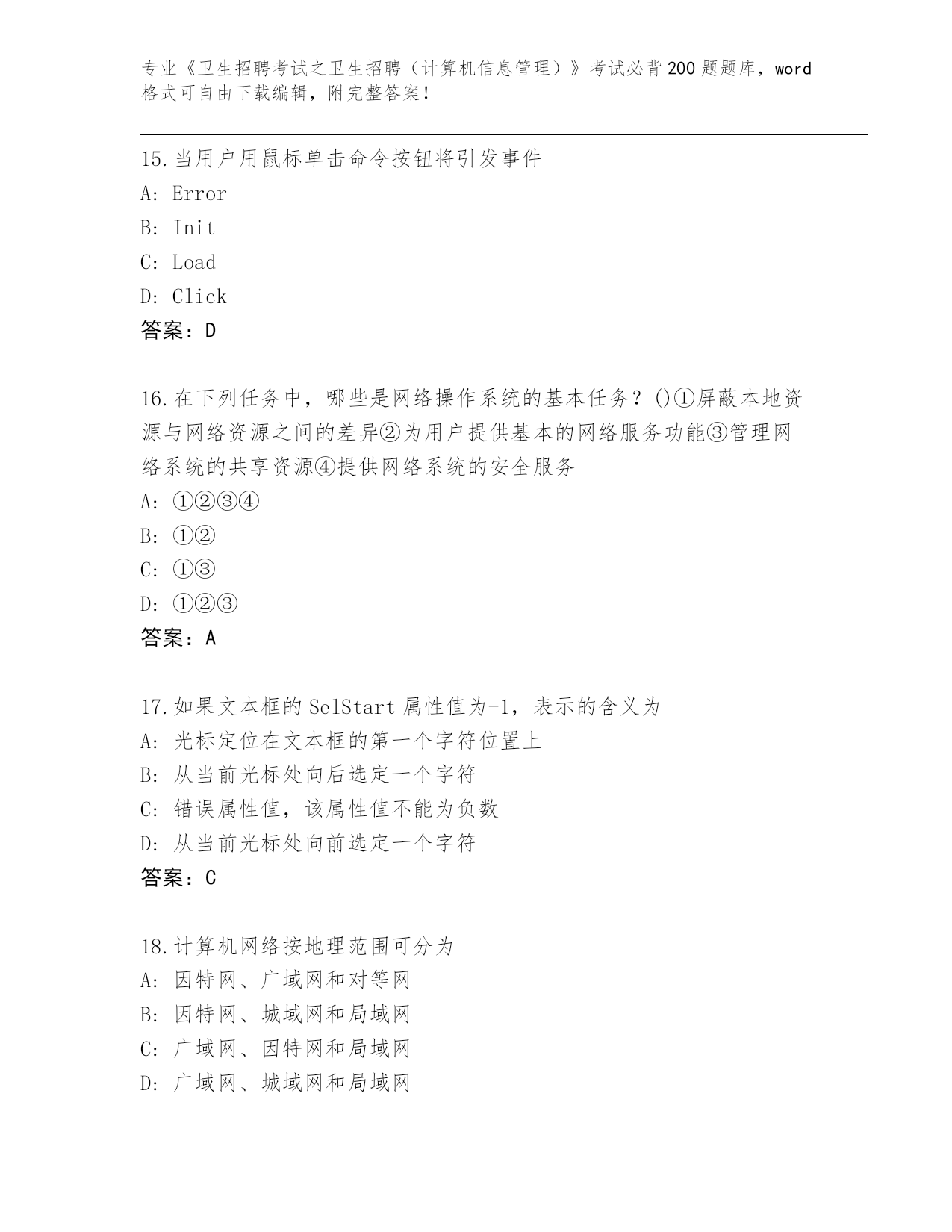 专业《卫生招聘考试之卫生招聘（计算机信息管理）》考试必背200题题库，word格式可自由下载编辑，附完整答案！

15.当用户用鼠标单击命令按钮将引发事件
A: Error
B: Init
C: Load
D: Click
答案：D

16.在下列任务中，哪些是网络操作系统的基本任务？()①屏蔽本地资源与网络资源之间的差异②为用户提供基本的网络服务功能③管理网络系统的共享资源④提供网络系统的安全服务
A: ①②③④
B: ①②
C: ①③
D: ①②③
答案：A

17.如果文本框的SelStart属性值为-1，表示的含义为
A: 光标定位在文本框的第一个字符位置上
B: 从当前光标处向后选定一个字符
C: 错误属性值，该属性值不能为负数
D: 从当前光标处向前选定一个字符
答案：C

18.计算机网络按地理范围可分为
A: 因特网、广域网和对等网
B: 因特网、城域网和局域网
C: 广域网、因特网和局域网
D: 广域网、城域网和局域网